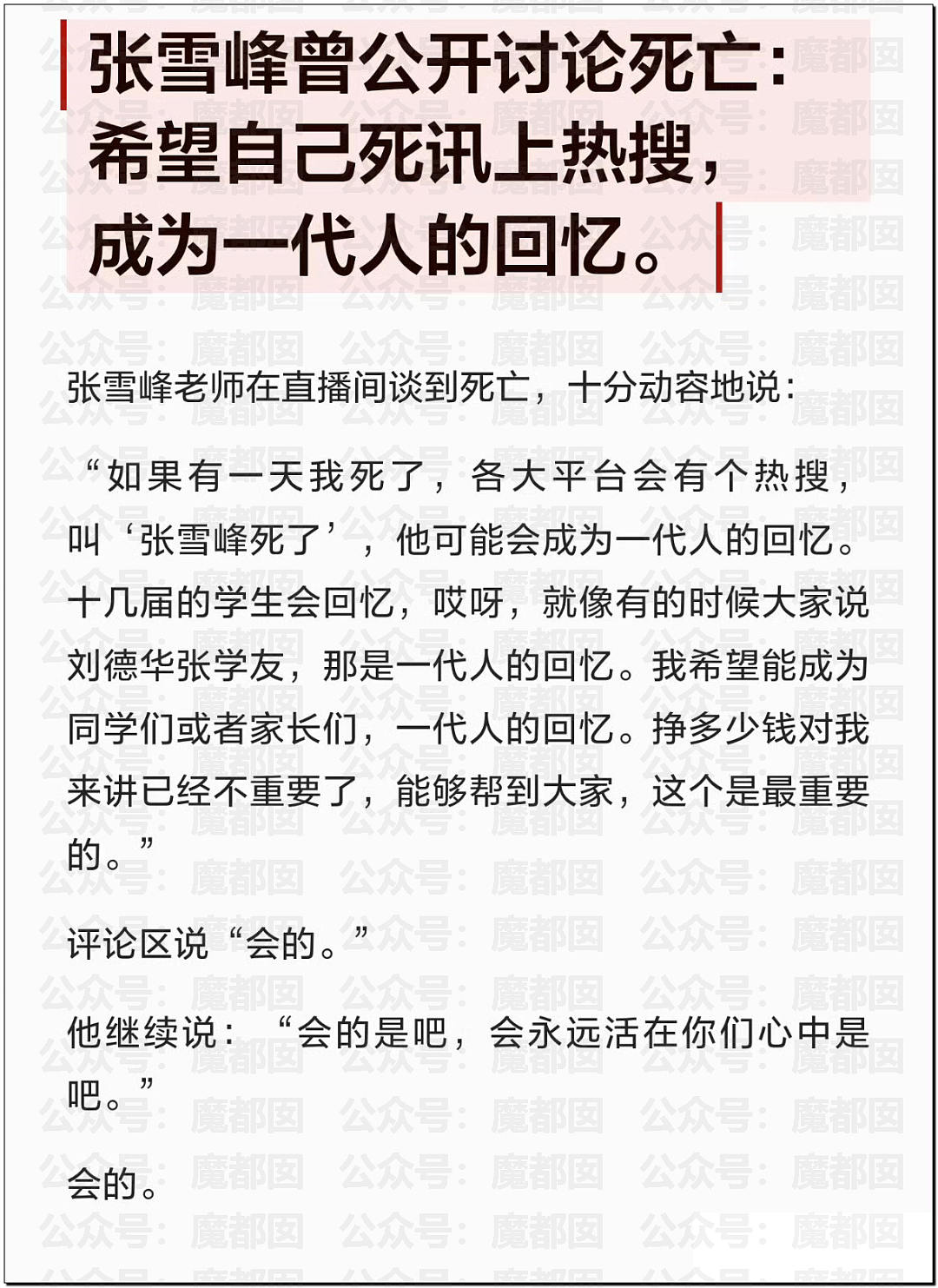 张雪峰曾公开讨论死亡：希望自己死讯上热搜，成为一代人的回忆。

张雪峰老师在直播间谈到死亡，十分动容地说：

“如果有一天我死了，各大平台会有个热搜，叫‘张雪峰死了’，他可能会成为一代人的回忆。十几届的学生会回忆，哎呀，就像有的时候大家说刘德华张学友，那是一代人的回忆。我希望能成为同学们或者家长们，一代人的回忆。挣多少钱对我来讲已经不重要了，能够帮到大家，这个是最重要的。”

评论区说“会的。”

他继续说：“会的是吧，会永远活在你们心中是吧。”

会的。

公众号：魔都囡